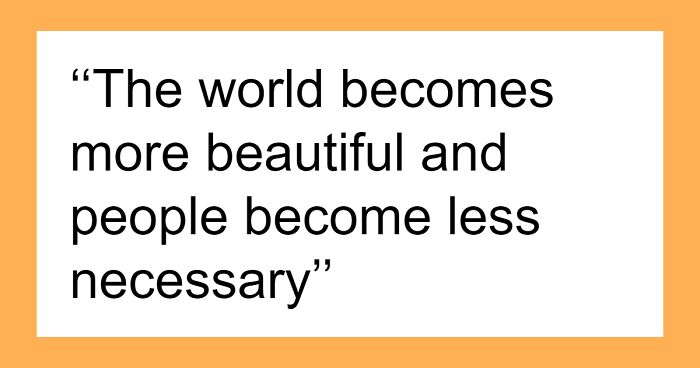 “The world becomes more beautiful and people become less necessary”